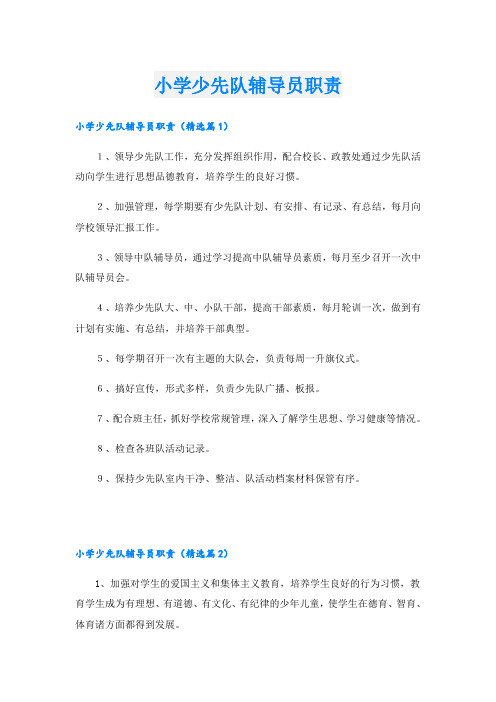 小学少先队辅导员职责

小学少先队辅导员职责（精选篇1）

1、领导少先队工作，充分发挥组织作用，配合校长、政教处通过少先队活动向学生进行思想品德教育，培养学生的良好习惯。

2、加强管理，每学期要有少先队计划、有安排、有记录、有总结，每月向学校领导汇报工作。

3、领导中队辅导员，通过学习提高中队辅导员素质，每月至少召开一次中队辅导员会。

4、培养少先队大、中、小队干部，提高干部素质，每月轮训一次，做到有计划有实施、有总结，并培养干部典型。

5、每学期召开一次有主题的大队会，负责每周一升旗仪式。

6、搞好宣传，形式多样，负责少先队广播、板报。

7、配合班主任，抓好学校常规管理，深入了解学生思想、学习健康等情况。

8、检查各班队活动记录。

9、保持少先队室内干净、整洁、队活动档案材料保管有序。

小学少先队辅导员职责（精选篇2）

1、加强对学生的爱国主义和集体主义教育，培养学生良好的行为习惯，教育学生成为有理想、有道德、有文化、有纪律的少年儿童，使学生在德育、智育、体育诸方面都得到发展。